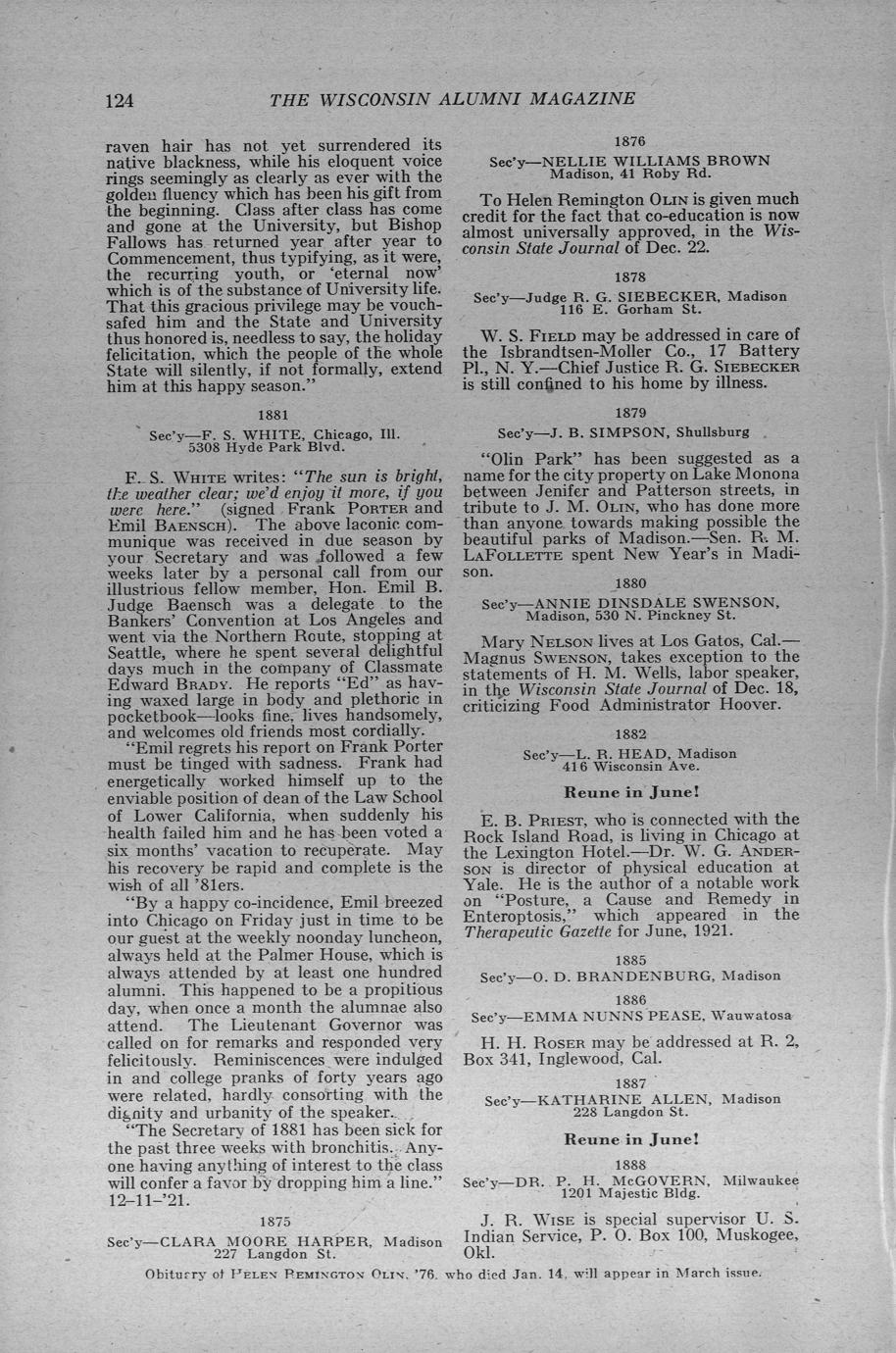 124 THE WISCONSIN ALUMNI MAGAZINE

raven hair has not yet surrendered its native blackness, while his eloquent voice rings seemingly as clearly as ever with the golden fluency which has been his gift from the beginning. Class after class has come and gone at the University, but Bishop Fallows has returned year after year to Commencement, thus typifying, as it were, the recurring youth, or 'eternal now' which is of the substance of University life. That this gracious privilege may be vouchsafed him and the State and University thus honored is, needless to say, the holiday felicitation, which the people of the whole State will silently, if not formally, extend him at this happy season."

1881

Sec'y—F. S. WHITE, Chicago, Ill. 5308 Hyde Park Blvd.

F. S. WHITE writes: "The sun is bright, the weather clear; we'd enjoy it more, if you were here." (signed Frank PORTER and Emil BAENSCH). The above laconic communique was received in due season by your Secretary and was followed a few weeks later by a personal call from our illustrious fellow member, Hon. Emil B. Judge Baensch was a delegate to the Bankers' Convention at Los Angeles and went via the Northern Route, stopping at Seattle, where he spent several delightful days much in the company of Classmate Edward BRADY. He reports "Ed" as having waxed large in body and plethoric in pocketbook—looks fine, lives handsomely, and welcomes old friends most cordially.

"Emil regrets his report on Frank Porter must be tinged with sadness. Frank had energetically worked himself up to the enviable position of dean of the Law School of Lower California, when suddenly his health failed him and he has been voted a six months' vacation to recuperate. May his recovery be rapid and complete is the wish of all '81ers.

"By a happy co-incidence, Emil breezed into Chicago on Friday just in time to be our guest at the weekly noonday luncheon, always held at the Palmer House, which is always attended by at least one hundred alumni. This happened to be a propitious day, when once a month the alumnae also attend. The Lieutenant Governor was called on for remarks and responded very felicitously. Reminiscences were indulged in and college pranks of forty years ago were related, hardly consorting with the dignity and urbanity of the speaker.

"The Secretary of 1881 has been sick for the past three weeks with bronchitis. Anyone having anything of interest to the class will confer a favor by dropping him a line." 12–11–'21.

1875

Sec'y—CLARA MOORE HARPER, Madison 227 Langdon St.

1876

Sec'y—NELLIE WILLIAMS BROWN Madison, 41 Roby Rd.

To Helen Remington OLIN is given much credit for the fact that co-education is now almost universally approved, in the Wisconsin State Journal of Dec. 22.

1878

Sec'y—Judge R. G. SIEBECKER, Madison 116 E. Gorham St.

W. S. FIELD may be addressed in care of the Isbrandtsen-Moller Co., 17 Battery Pl., N. Y.—Chief Justice R. G. SIEBECKER is still confined to his home by illness.

1879

Sec'y—J. B. SIMPSON, Shullsburg

"Olin Park" has been suggested as a name for the city property on Lake Monona between Jenifer and Patterson streets, in tribute to J. M. OLIN, who has done more than anyone towards making possible the beautiful parks of Madison.—Sen. R. M. LAFOLLETTE spent New Year's in Madison.

1880

Sec'y—ANNIE DINSDALE SWENSON, Madison, 530 N. Pinckney St.

Mary NELSON lives at Los Gatos, Cal.—Magnus SWENSON, takes exception to the statements of H. M. Wells, labor speaker, in the Wisconsin State Journal of Dec. 18, criticizing Food Administrator Hoover.

1882

Sec'y—L. R. HEAD, Madison 416 Wisconsin Ave.

Reune in June!

E. B. PRIEST, who is connected with the Rock Island Road, is living in Chicago at the Lexington Hotel.—Dr. W. G. ANDERSON is director of physical education at Yale. He is the author of a notable work on "Posture, a Cause and Remedy in Enteroptosis," which appeared in the Therapeutic Gazette for June, 1921.

1885

Sec'y—O. D. BRANDENBURG, Madison

1886

Sec'y—EMMA NUNNS PEASE, Wauwatosa

H. H. ROSER may be addressed at R. 2, Box 341, Inglewood, Cal.

1887

Sec'y—KATHARINE ALLEN, Madison 228 Langdon St.

Reune in June!

1888

Sec'y—DR. P. H. McGOVERN, Milwaukee 1201 Majestic Bldg.

J. R. WISE is special supervisor U. S. Indian Service, P. O. Box 100, Muskogee, Okl.

Obituary of HELEN REMINGTON OLIN, '76, who died Jan. 14, will appear in March issue.